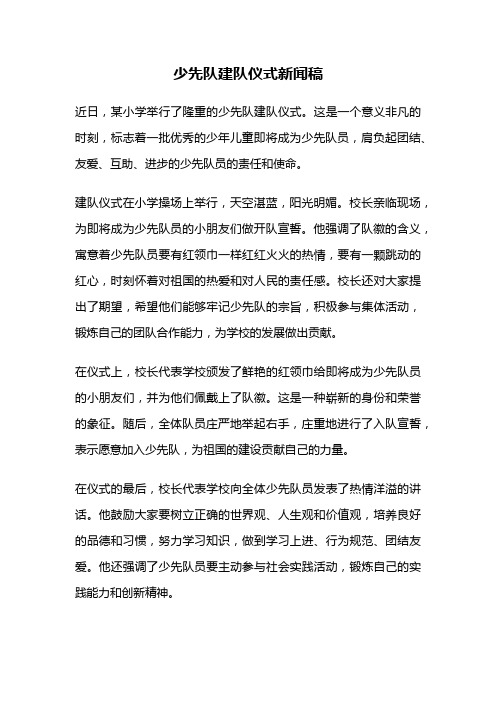 少先队建队仪式新闻稿

近日，某小学举行了隆重的少先队建队仪式。这是一个意义非凡的时刻，标志着一批优秀的少年儿童即将成为少先队员，肩负起团结、友爱、互助、进步的少先队员的责任和使命。

建队仪式在小学操场上举行，天空湛蓝，阳光明媚。校长亲临现场，为即将成为少先队员的小朋友们做开队宣誓。他强调了队徽的含义，寓意着少先队员要有红领巾一样红红火火的热情，要有一颗跳动的红心，时刻怀着对祖国的热爱和对人民的责任感。校长还对大家提出了期望，希望他们能够牢记少先队的宗旨，积极参与集体活动，锻炼自己的团队合作能力，为学校的发展做出贡献。

在仪式上，校长代表学校颁发了鲜艳的红领巾给即将成为少先队员的小朋友们，并为他们佩戴上了队徽。这是一种崭新的身份和荣誉的象征。随后，全体队员庄严地举起右手，庄重地进行了入队宣誓，表示愿意加入少先队，为祖国的建设贡献自己的力量。

在仪式的最后，校长代表学校向全体少先队员发表了热情洋溢的讲话。他鼓励大家要树立正确的世界观、人生观和价值观，培养良好的品德和习惯，努力学习知识，做到学习上进、行为规范、团结友爱。他还强调了少先队员要主动参与社会实践活动，锻炼自己的实践能力和创新精神。